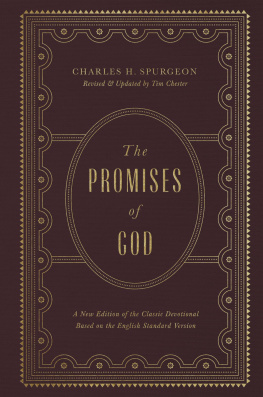 CHARLES H. SPURGEON
Revised & Updated by Tim Chester

The
PROMISES
of
GOD

A New Edition of the Classic Devotional
Based on the English Standard Version